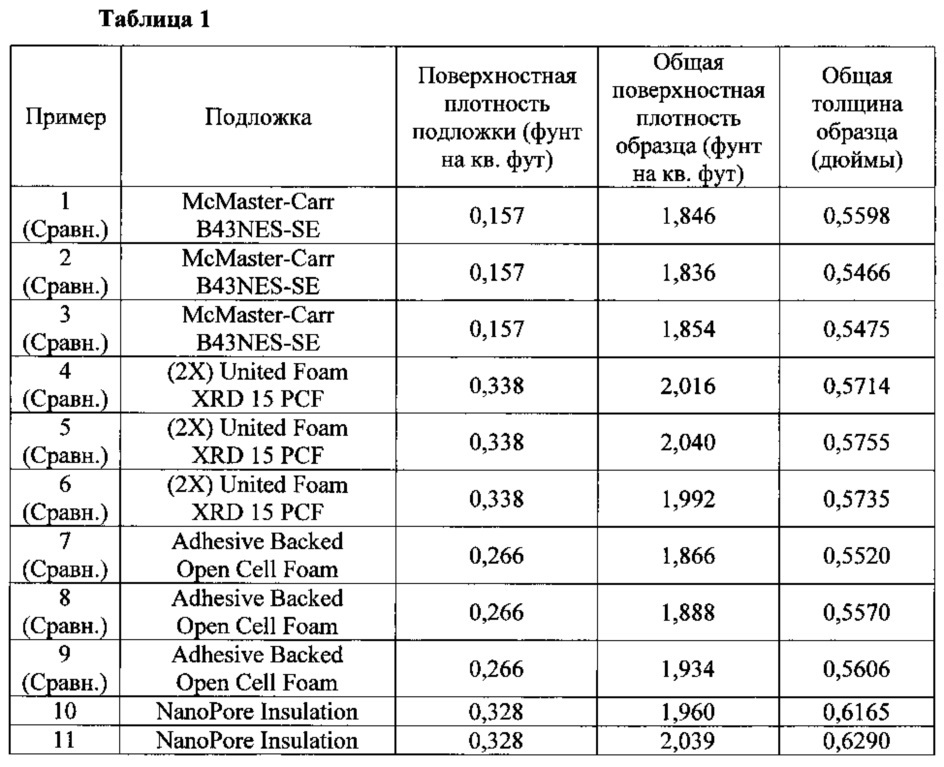 Таблица 1

| Пример | Подложка | Поверхностная плотность подложки (фунт на кв. фут) | Общая поверхностная плотность образца (фунт на кв. фут) | Общая толщина образца (дюймы) |
|---|---|---|---|---|
| 1 (Сравн.) | McMaster-Carr B43NES-SE | 0,157 | 1,846 | 0,5598 |
| 2 (Сравн.) | McMaster-Carr B43NES-SE | 0,157 | 1,836 | 0,5466 |
| 3 (Сравн.) | McMaster-Carr B43NES-SE | 0,157 | 1,854 | 0,5475 |
| 4 (Сравн.) | (2X) United Foam XRD 15 PCF | 0,338 | 2,016 | 0,5714 |
| 5 (Сравн.) | (2X) United Foam XRD 15 PCF | 0,338 | 2,040 | 0,5755 |
| 6 (Сравн.) | (2X) United Foam XRD 15 PCF | 0,338 | 1,992 | 0,5735 |
| 7 (Сравн.) | Adhesive Backed Open Cell Foam | 0,266 | 1,866 | 0,5520 |
| 8 (Сравн.) | Adhesive Backed Open Cell Foam | 0,266 | 1,888 | 0,5570 |
| 9 (Сравн.) | Adhesive Backed Open Cell Foam | 0,266 | 1,934 | 0,5606 |
| 10 | NanoPore Insulation | 0,328 | 1,960 | 0,6165 |
| 11 | NanoPore Insulation | 0,328 | 2,039 | 0,6290 |